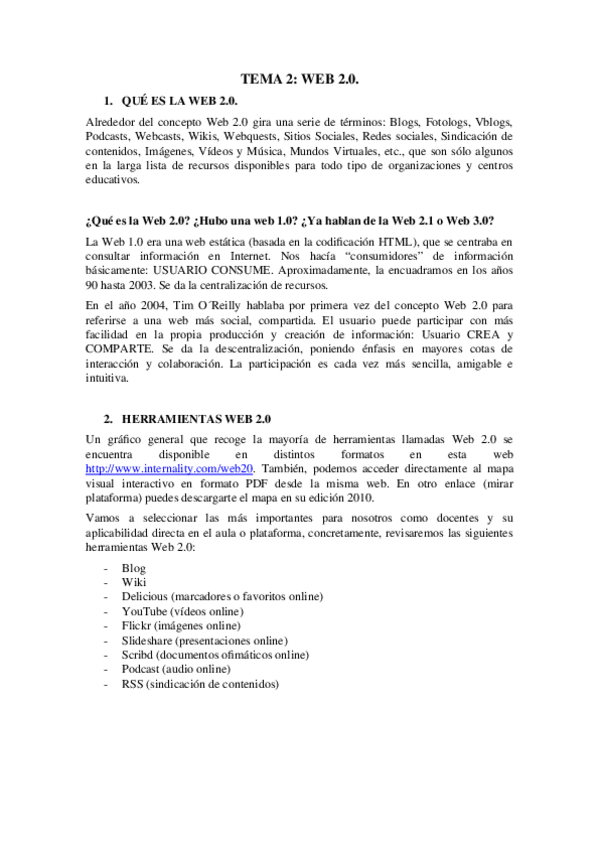 TEMA 2: WEB 2.0.

1. QUÉ ES LA WEB 2.0.

Alrededor del concepto Web 2.0 gira una serie de términos: Blogs, Fotologs, Vblogs, Podcasts, Webcasts, Wikis, Webquests, Sitios Sociales, Redes sociales, Sindicación de contenidos, Imágenes, Vídeos y Música, Mundos Virtuales, etc., que son sólo algunos en la larga lista de recursos disponibles para todo tipo de organizaciones y centros educativos.

¿Qué es la Web 2.0? ¿Hubo una web 1.0? ¿Ya hablan de la Web 2.1 o Web 3.0?

La Web 1.0 era una web estática (basada en la codificación HTML), que se centraba en consultar información en Internet. Nos hacía "consumidores" de información básicamente: USUARIO CONSUME. Aproximadamente, la encuadramos en los años 90 hasta 2003. Se da la centralización de recursos.

En el año 2004, Tim O´Reilly hablaba por primera vez del concepto Web 2.0 para referirse a una web más social, compartida. El usuario puede participar con más facilidad en la propia producción y creación de información: Usuario CREA y COMPARTE. Se da la descentralización, poniendo énfasis en mayores cotas de interacción y colaboración. La participación es cada vez más sencilla, amigable e intuitiva.

2. HERRAMIENTAS WEB 2.0

Un gráfico general que recoge la mayoría de herramientas llamadas Web 2.0 se encuentra disponible en distintos formatos en esta web http://www.internality.com/web20. También, podemos acceder directamente al mapa visual interactivo en formato PDF desde la misma web. En otro enlace (mirar plataforma) puedes descargarte el mapa en su edición 2010.

Vamos a seleccionar las más importantes para nosotros como docentes y su aplicabilidad directa en el aula o plataforma, concretamente, revisaremos las siguientes herramientas Web 2.0:

- Blog
- Wiki
- Delicious (marcadores o favoritos online)
- YouTube (vídeos online)
- Flickr (imágenes online)
- Slideshare (presentaciones online)
- Scribd (documentos ofimáticos online)
- Podcast (audio online)
- RSS (sindicación de contenidos)